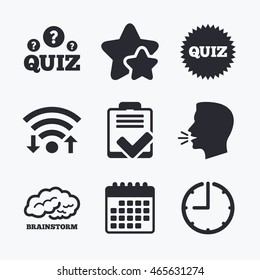 ? ? ?
QUIZ

QUIZ

BRAINSTORM

shutterstock.com · 465631274